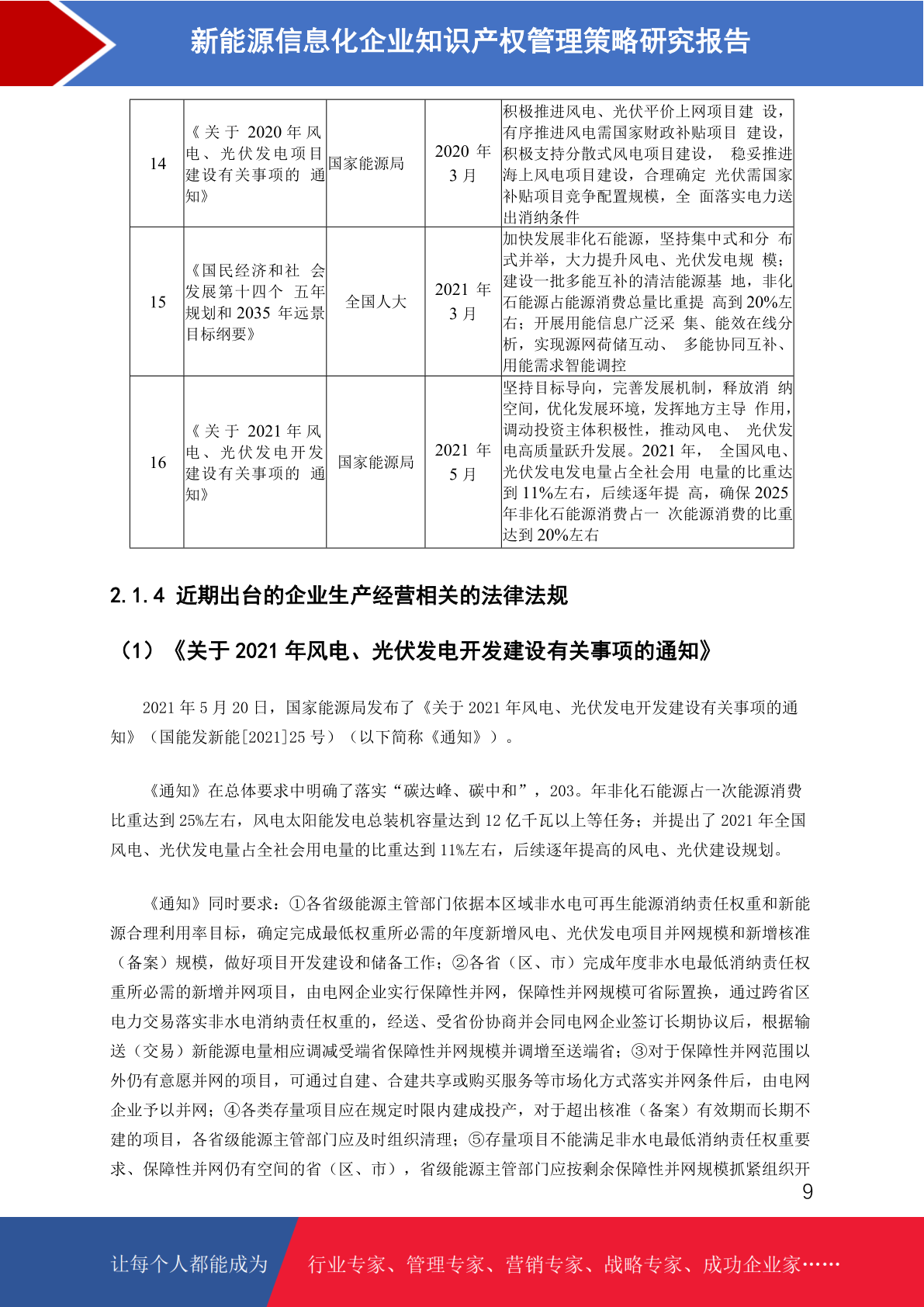 新能源信息化企业知识产权管理策略研究报告

| 14 | 《关于 2020 年风电、光伏发电项目建设有关事项的 通知》 | 国家能源局 | 2020 年 3 月 | 积极推进风电、光伏平价上网项目建 设，有序推进风电需国家财政补贴项目 建设，积极支持分散式风电项目建设， 稳妥推进海上风电项目建设，合理确定 光伏需国家补贴项目竞争配置规模，全 面落实电力送出消纳条件 |
|---|---|---|---|---|
| 15 | 《国民经济和社 会发展第十四个 五年规划和 2035 年远景目标纲要》 | 全国人大 | 2021 年 3 月 | 加快发展非化石能源，坚持集中式和分 布式并举，大力提升风电、光伏发电规 模；建设一批多能互补的清洁能源基 地，非化石能源占能源消费总量比重提 高到 20%左右；开展用能信息广泛采 集、能效在线分析，实现源网荷储互动、 多能协同互补、用能需求智能调控 |
| 16 | 《关于 2021 年风电、光伏发电开发建设有关事项的 通知》 | 国家能源局 | 2021 年 5 月 | 坚持目标导向，完善发展机制，释放消 纳空间，优化发展环境，发挥地方主导 作用，调动投资主体积极性，推动风电、 光伏发电高质量跃升发展。2021 年， 全国风电、光伏发电发电量占全社会用 电量的比重达到 11%左右，后续逐年提 高，确保 2025 年非化石能源消费占一 次能源消费的比重达到 20%左右 |

2.1.4 近期出台的企业生产经营相关的法律法规

（1）《关于 2021 年风电、光伏发电开发建设有关事项的通知》

2021 年 5 月 20 日，国家能源局发布了《关于 2021 年风电、光伏发电开发建设有关事项的通知》（国能发新能[2021]25 号）（以下简称《通知》）。

《通知》在总体要求中明确了落实“碳达峰、碳中和”，203。年非化石能源占一次能源消费比重达到 25%左右，风电太阳能发电总装机容量达到 12 亿千瓦以上等任务；并提出了 2021 年全国风电、光伏发电量占全社会用电量的比重达到 11%左右，后续逐年提高的风电、光伏建设规划。

《通知》同时要求：①各省级能源主管部门依据本区域非水电可再生能源消纳责任权重和新能源合理利用率目标，确定完成最低权重所必需的年度新增风电、光伏发电项目并网规模和新增核准（备案）规模，做好项目开发建设和储备工作；②各省（区、市）完成年度非水电最低消纳责任权重所必需的新增并网项目，由电网企业实行保障性并网，保障性并网规模可省际置换，通过跨省区电力交易落实非水电消纳责任权重的，经送、受省份协商并会同电网企业签订长期协议后，根据输送（交易）新能源电量相应调减受端省保障性并网规模并调增至送端省；③对于保障性并网范围以外仍有意愿并网的项目，可通过自建、合建共享或购买服务等市场化方式落实并网条件后，由电网企业予以并网；④各类存量项目应在规定时限内建成投产，对于超出核准（备案）有效期而长期不建的项目，各省级能源主管部门应及时组织清理；⑤存量项目不能满足非水电最低消纳责任权重要求、保障性并网仍有空间的省（区、市），省级能源主管部门应按剩余保障性并网规模抓紧组织开

9

让每个人都能成为 行业专家、管理专家、营销专家、战略专家、成功企业家……